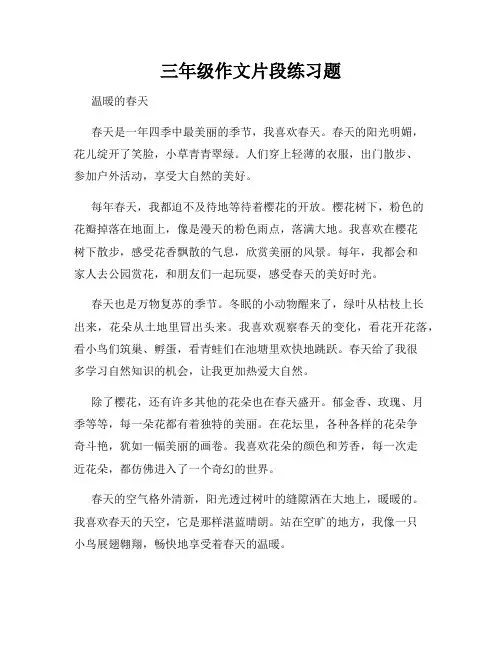 三年级作文片段练习题

温暖的春天

春天是一年四季中最美丽的季节，我喜欢春天。春天的阳光明媚，花儿绽开了笑脸，小草青青翠绿。人们穿上轻薄的衣服，出门散步、参加户外活动，享受大自然的美好。

每年春天，我都迫不及待地等待着樱花的开放。樱花树下，粉色的花瓣掉落在地面上，像是漫天的粉色雨点，落满大地。我喜欢在樱花树下散步，感受花香飘散的气息，欣赏美丽的风景。每年，我都会和家人去公园赏花，和朋友们一起玩耍，感受春天的美好时光。

春天也是万物复苏的季节。冬眠的小动物醒来了，绿叶从枯枝上长出来，花朵从土地里冒出头来。我喜欢观察春天的变化，看花开花落，看小鸟们筑巢、孵蛋，看青蛙们在池塘里欢快地跳跃。春天给了我很多学习自然知识的机会，让我更加热爱大自然。

除了樱花，还有许多其他的花朵也在春天盛开。郁金香、玫瑰、月季等等，每一朵花都有着独特的美丽。在花坛里，各种各样的花朵争奇斗艳，犹如一幅美丽的画卷。我喜欢花朵的颜色和芳香，每一次走近花朵，都仿佛进入了一个奇幻的世界。

春天的空气格外清新，阳光透过树叶的缝隙洒在大地上，暖暖的。我喜欢春天的天空，它是那样湛蓝晴朗。站在空旷的地方，我像一只小鸟展翅翱翔，畅快地享受着春天的温暖。